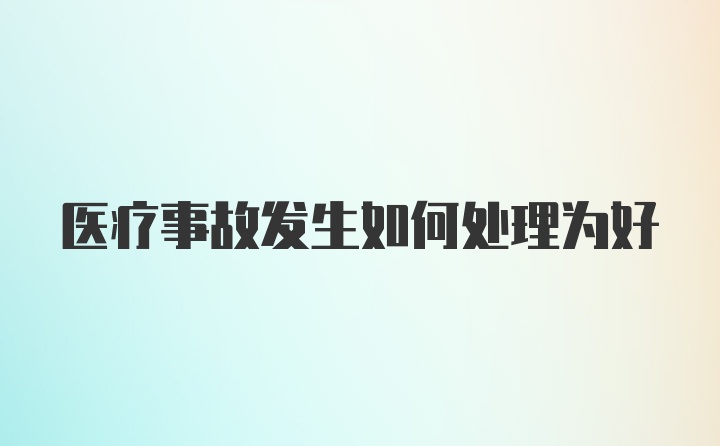 医疗事故发生如何处理为好